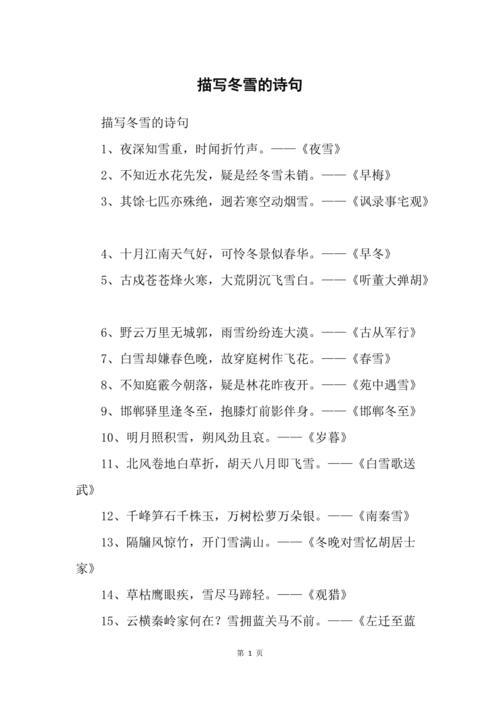 描写冬雪的诗句

描写冬雪的诗句

1、夜深知雪重，时闻折竹声。——《夜雪》

2、不知近水花先发，疑是经冬雪未销。——《早梅》

3、其馀七匹亦殊绝，迥若寒空动烟雪。——《讽录事宅观》

4、十月江南天气好，可怜冬景似春华。——《早冬》

5、古戍苍苍烽火寒，大荒阴沉飞雪白。——《听董大弹胡》

6、野云万里无城郭，雨雪纷纷连大漠。——《古从军行》

7、白雪却嫌春色晚，故穿庭树作飞花。——《春雪》

8、不知庭霰今朝落，疑是林花昨夜开。——《苑中遇雪》

9、邯郸驿里逢冬至，抱膝灯前影伴身。——《邯郸冬至》

10、明月照积雪，朔风劲且哀。——《岁暮》

11、北风卷地白草折，胡天八月即飞雪。——《白雪歌送武》

12、千峰笋石千株玉，万树松萝万朵银。——《南秦雪》

13、隔牖风惊竹，开门雪满山。——《冬晚对雪忆胡居士家》

14、草枯鹰眼疾，雪尽马蹄轻。——《观猎》

15、云横秦岭家何在？雪拥蓝关马不前。——《左迁至蓝

第 1 页